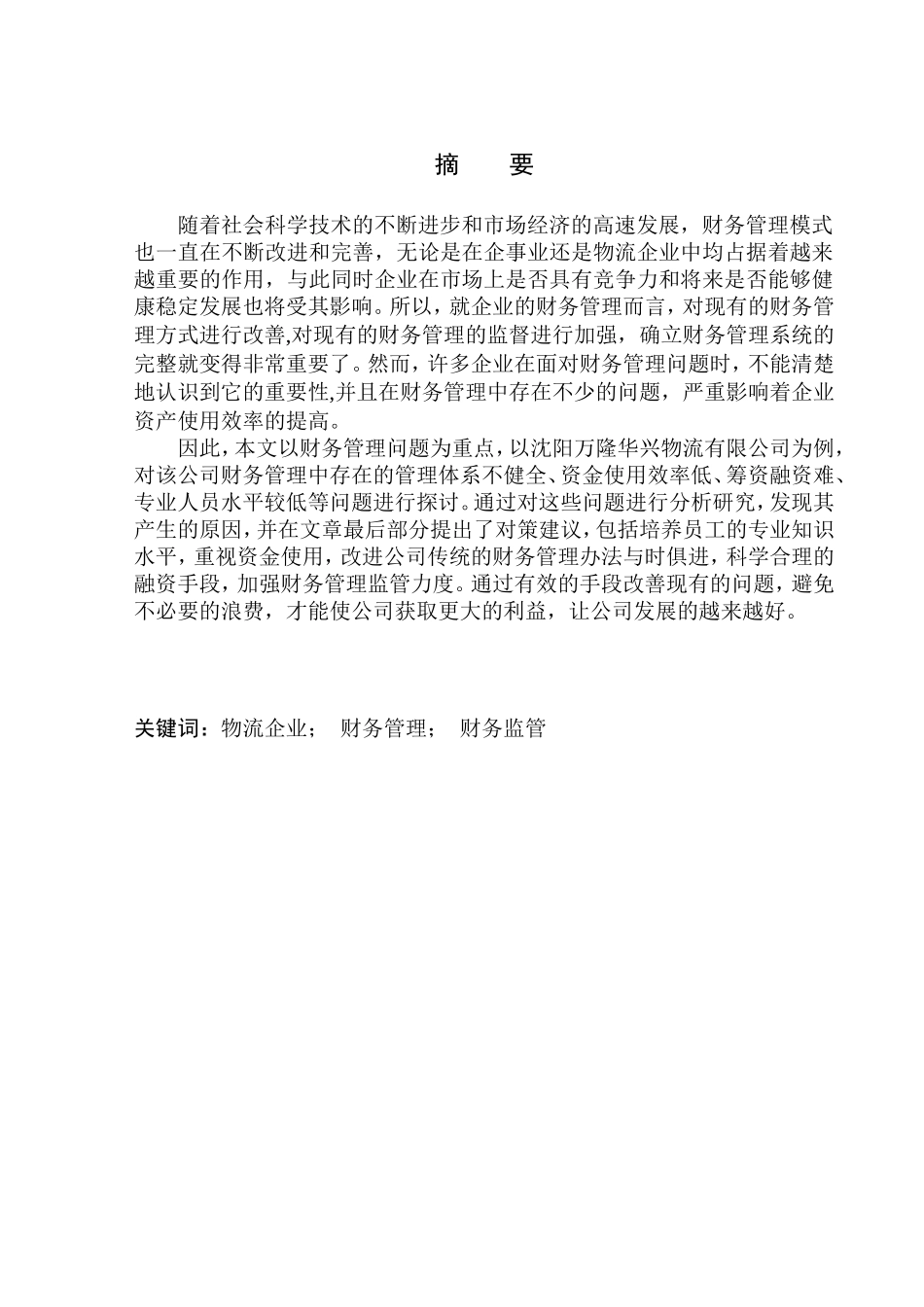 摘　要

随着社会科学技术的不断进步和市场经济的高速发展，财务管理模式也一直在不断改进和完善，无论是在企事业还是物流企业中均占据着越来越重要的作用，与此同时企业在市场上是否具有竞争力和将来是否能够健康稳定发展也将受其影响。所以，就企业的财务管理而言，对现有的财务管理方式进行改善,对现有的财务管理的监督进行加强，确立财务管理系统的完整就变得非常重要了。然而，许多企业在面对财务管理问题时，不能清楚地认识到它的重要性,并且在财务管理中存在不少的问题，严重影响着企业资产使用效率的提高。

因此，本文以财务管理问题为重点，以沈阳万隆华兴物流有限公司为例，对该公司财务管理中存在的管理体系不健全、资金使用效率低、筹资融资难、专业人员水平较低等问题进行探讨。通过对这些问题进行分析研究，发现其产生的原因，并在文章最后部分提出了对策建议，包括培养员工的专业知识水平，重视资金使用，改进公司传统的财务管理办法与时俱进，科学合理的融资手段，加强财务管理监管力度。通过有效的手段改善现有的问题，避免不必要的浪费，才能使公司获取更大的利益，让公司发展的越来越好。

关键词：物流企业；　财务管理；　财务监管